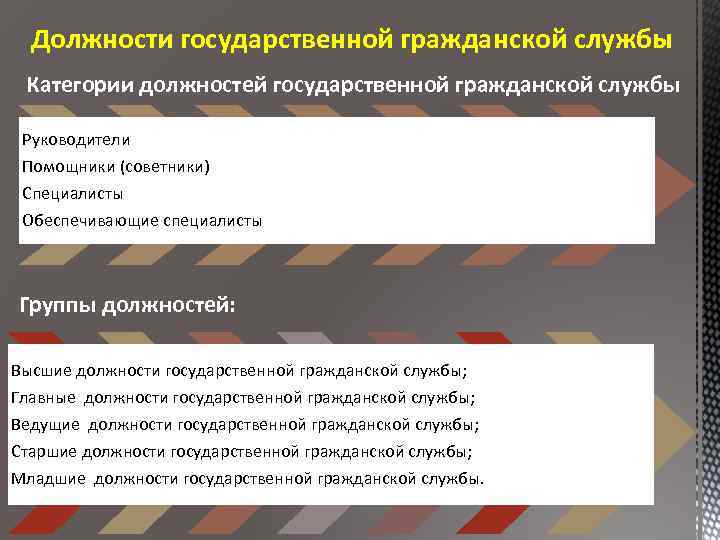 Должности государственной гражданской службы

Категории должностей государственной гражданской службы

Руководители
Помощники (советники)
Специалисты
Обеспечивающие специалисты

Группы должностей:

Высшие должности государственной гражданской службы;
Главные должности государственной гражданской службы;
Ведущие должности государственной гражданской службы;
Старшие должности государственной гражданской службы;
Младшие должности государственной гражданской службы.